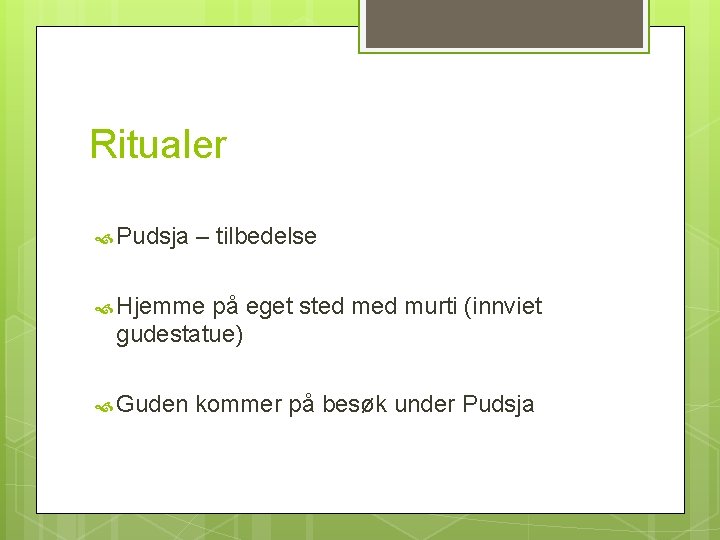 Ritualer

Pudsja – tilbedelse

Hjemme på eget sted med murti (innviet gudestatue)

Guden kommer på besøk under Pudsja